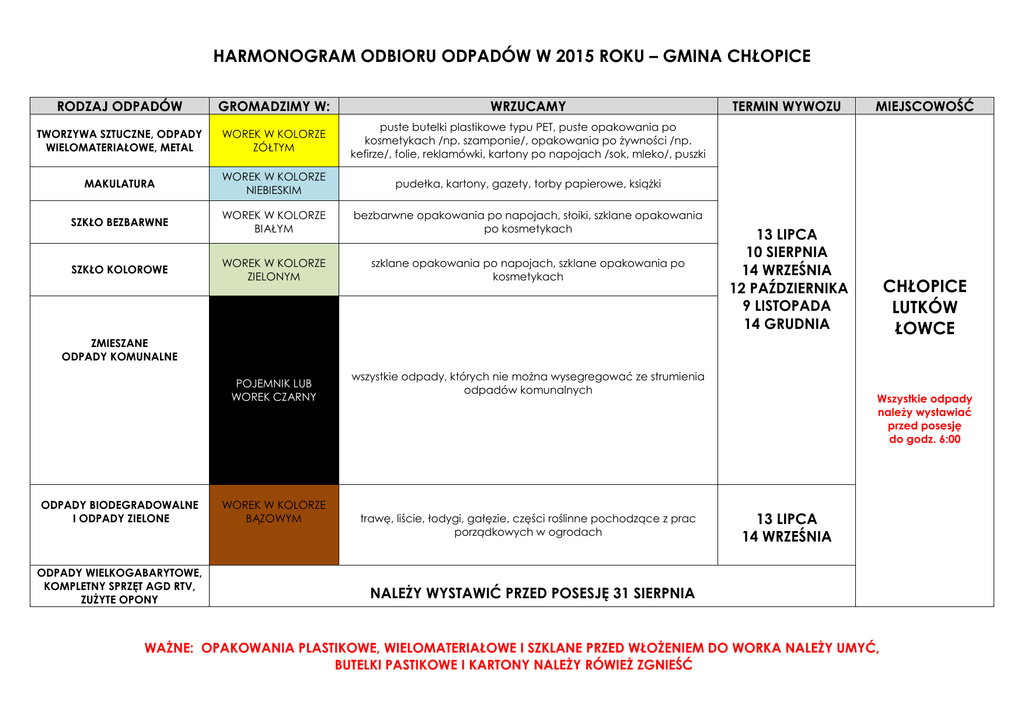 HARMONOGRAM ODBIORU ODPADÓW W 2015 ROKU – GMINA CHŁOPICE

| RODZAJ ODPADÓW | GROMADZIMY W: | WRZUCAMY | TERMIN WYWOZU | MIEJSCOWOŚĆ |
|---|---|---|---|---|
| TWORZYWA SZTUCZNE, ODPADY WIELOMATERIAŁOWE, METAL | WOREK W KOLORZE ŻÓŁTYM | puste butelki plastikowe typu PET, puste opakowania po kosmetykach /np. szamponie/, opakowania po żywności /np. kefirze/, folie, reklamówki, kartony po napojach /sok, mleko/, puszki | 13 LIPCA 10 SIERPNIA 14 WRZEŚNIA 12 PAŹDZIERNIKA 9 LISTOPADA 14 GRUDNIA | CHŁOPICE LUTKÓW ŁOWCE Wszystkie odpady należy wystawiać przed posesję do godz. 6:00 |
| MAKULATURA | WOREK W KOLORZE NIEBIESKIM | pudełka, kartony, gazety, torby papierowe, książki | | |
| SZKŁO BEZBARWNE | WOREK W KOLORZE BIAŁYM | bezbarwne opakowania po napojach, słoiki, szklane opakowania po kosmetykach | | |
| SZKŁO KOLOROWE | WOREK W KOLORZE ZIELONYM | szklane opakowania po napojach, szklane opakowania po kosmetykach | | |
| ZMIESZANE ODPADY KOMUNALNE | POJEMNIK LUB WOREK CZARNY | wszystkie odpady, których nie można wysegregować ze strumienia odpadów komunalnych | | |
| ODPADY BIODEGRADOWALNE I ODPADY ZIELONE | WOREK W KOLORZE BĄZOWYM | trawę, liście, łodygi, gałęzie, części roślinne pochodzące z prac porządkowych w ogrodach | 13 LIPCA 14 WRZEŚNIA | |
| ODPADY WIELKOGABARYTOWE, KOMPLETNY SPRZĘT AGD RTV, ZUŻYTE OPONY | NALEŻY WYSTAWIĆ PRZED POSESJĘ 31 SIERPNIA | | | |

WAŻNE: OPAKOWANIA PLASTIKOWE, WIELOMATERIAŁOWE I SZKLANE PRZED WŁOŻENIEM DO WORKA NALEŻY UMYĆ, BUTELKI PASTIKOWE I KARTONY NALEŻY RÓWIEŻ ZGNIEŚĆ